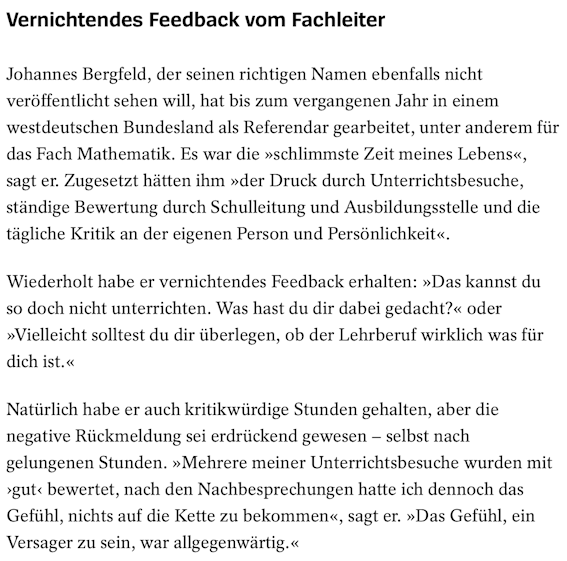 Vernichtendes Feedback vom Fachleiter

Johannes Bergfeld, der seinen richtigen Namen ebenfalls nicht veröffentlicht sehen will, hat bis zum vergangenen Jahr in einem westdeutschen Bundesland als Referendar gearbeitet, unter anderem für das Fach Mathematik. Es war die »schlimmste Zeit meines Lebens«, sagt er. Zugesetzt hätten ihm »der Druck durch Unterrichtsbesuche, ständige Bewertung durch Schulleitung und Ausbildungsstelle und die tägliche Kritik an der eigenen Person und Persönlichkeit«.

Wiederholt habe er vernichtendes Feedback erhalten: »Das kannst du so doch nicht unterrichten. Was hast du dir dabei gedacht?« oder »Vielleicht solltest du dir überlegen, ob der Lehrberuf wirklich was für dich ist.«

Natürlich habe er auch kritikwürdige Stunden gehalten, aber die negative Rückmeldung sei erdrückend gewesen – selbst nach gelungenen Stunden. »Mehrere meiner Unterrichtsbesuche wurden mit ›gut‹ bewertet, nach den Nachbesprechungen hatte ich dennoch das Gefühl, nichts auf die Kette zu bekommen«, sagt er. »Das Gefühl, ein Versager zu sein, war allgegenwärtig.«